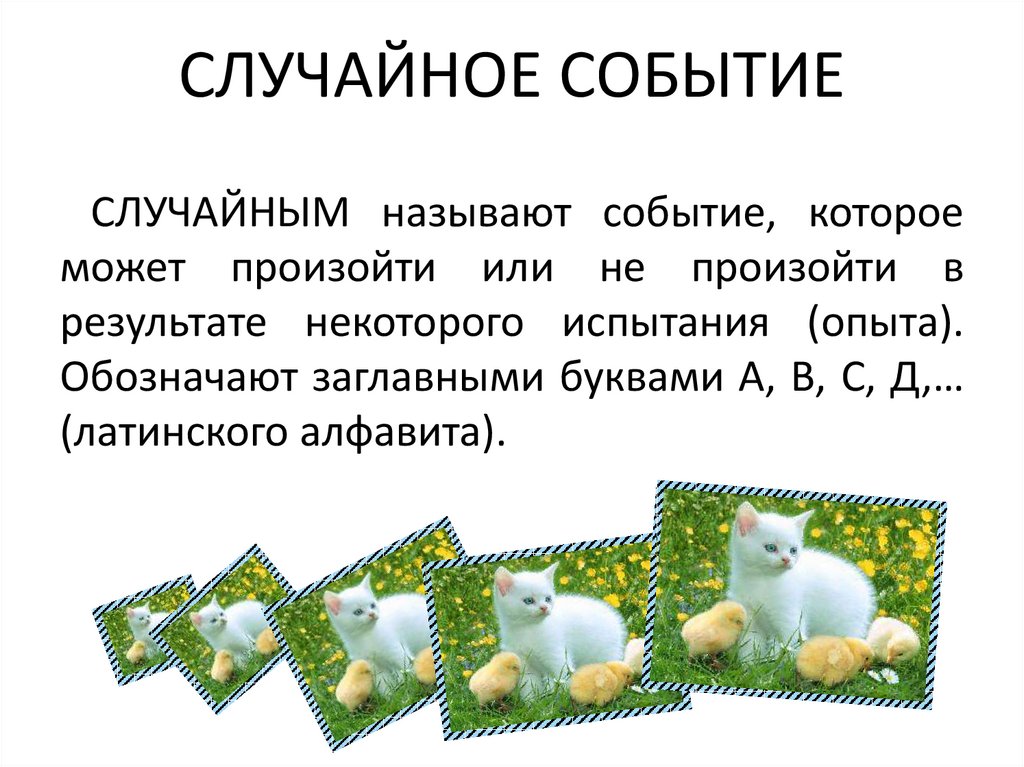 СЛУЧАЙНОЕ СОБЫТИЕ

СЛУЧАЙНЫМ называют событие, которое может произойти или не произойти в результате некоторого испытания (опыта). Обозначают заглавными буквами А, В, С, Д,… (латинского алфавита).